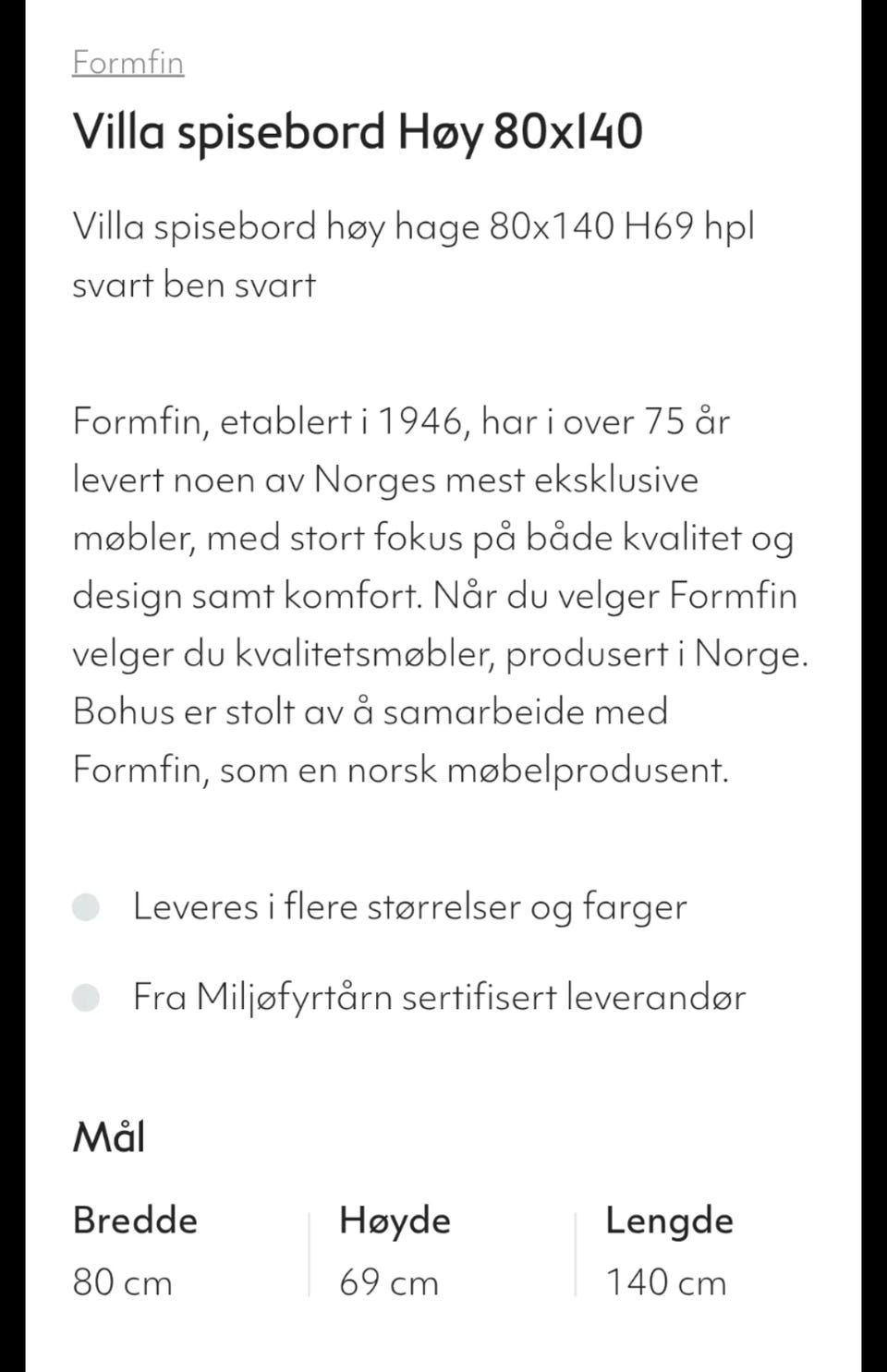 Formfin

Villa spisebord Høy 80x140

Villa spisebord høy hage 80x140 H69 hpl svart ben svart

Formfin, etablert i 1946, har i over 75 år levert noen av Norges mest eksklusive møbler, med stort fokus på både kvalitet og design samt komfort. Når du velger Formfin velger du kvalitetsmøbler, produsert i Norge. Bohus er stolt av å samarbeide med Formfin, som en norsk møbelprodusent.

Leveres i flere størrelser og farger

Fra Miljøfyrtårn sertifisert leverandør

Mål

| Bredde | Høyde | Lengde |
|---|---|---|
| 80 cm | 69 cm | 140 cm |